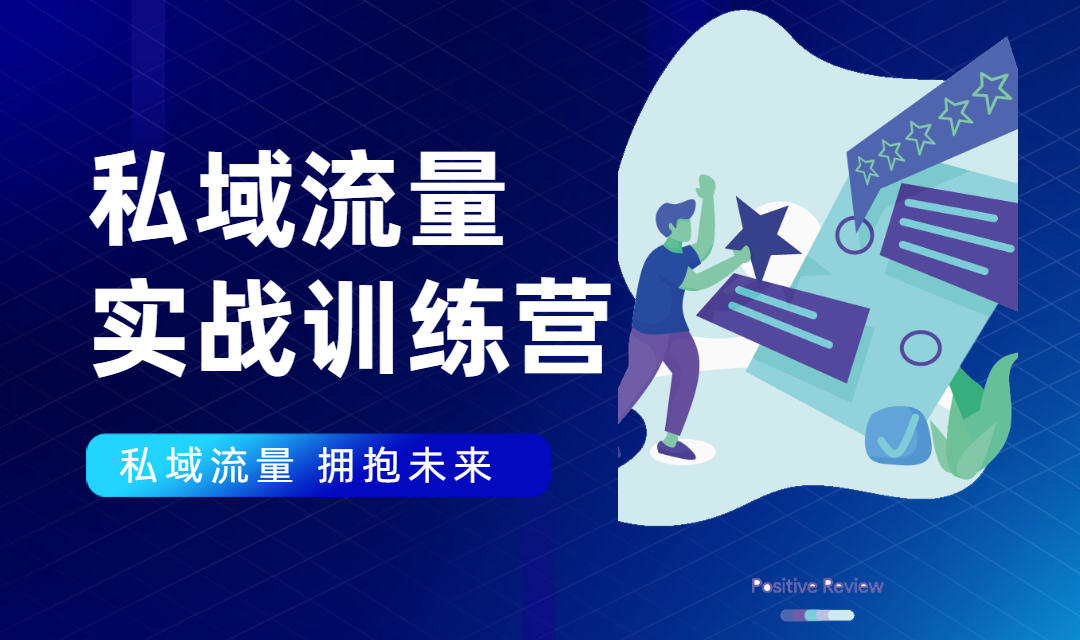 私域流量
实战训练营

私域流量 拥抱未来

Positive Review